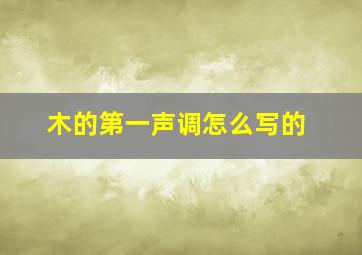 木的第一声调怎么写的